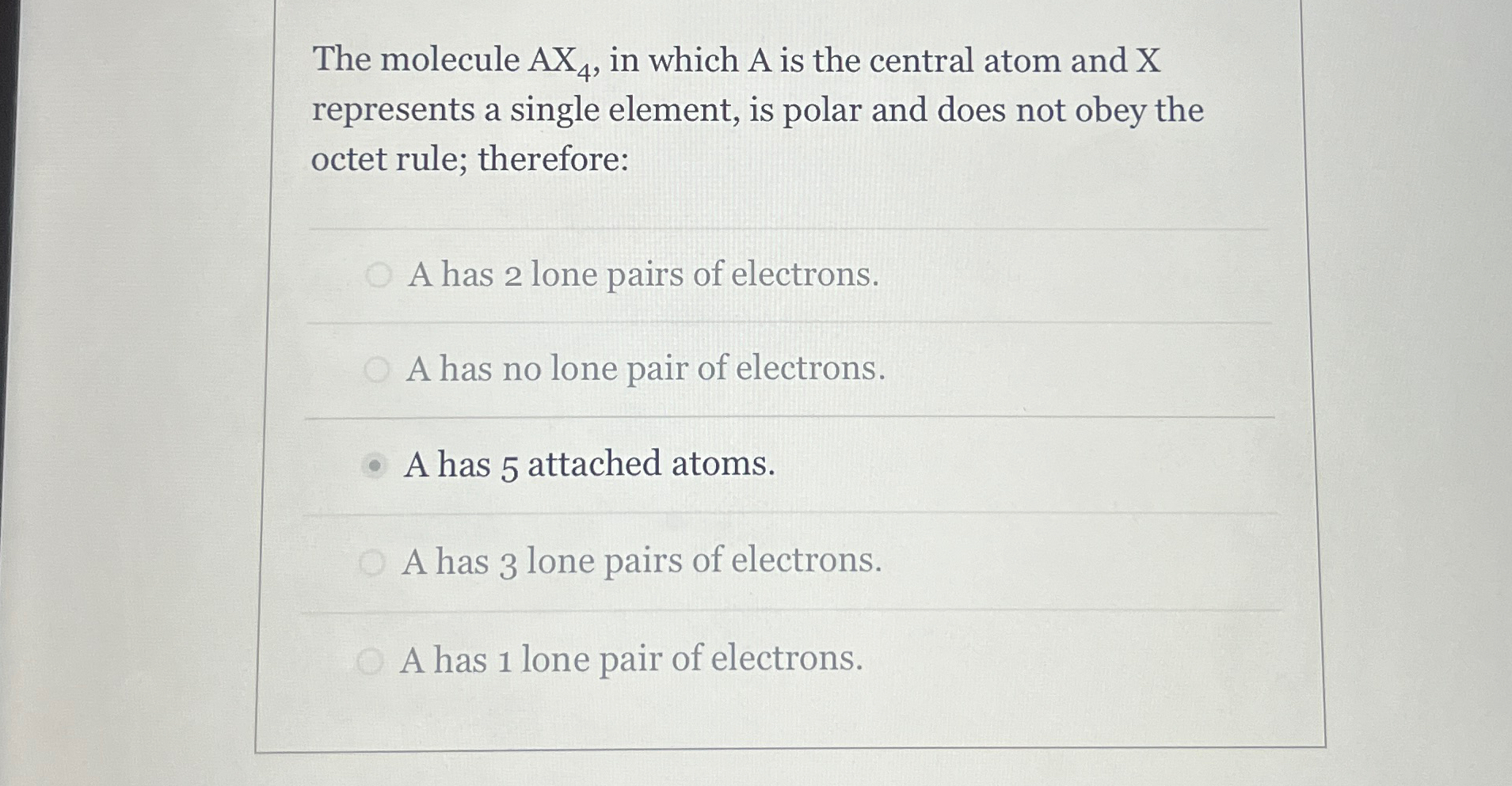 The molecule $AX_4$, in which A is the central atom and X represents a single element, is polar and does not obey the octet rule; therefore:

A has 2 lone pairs of electrons.

A has no lone pair of electrons.

A has 5 attached atoms.

A has 3 lone pairs of electrons.

A has 1 lone pair of electrons.